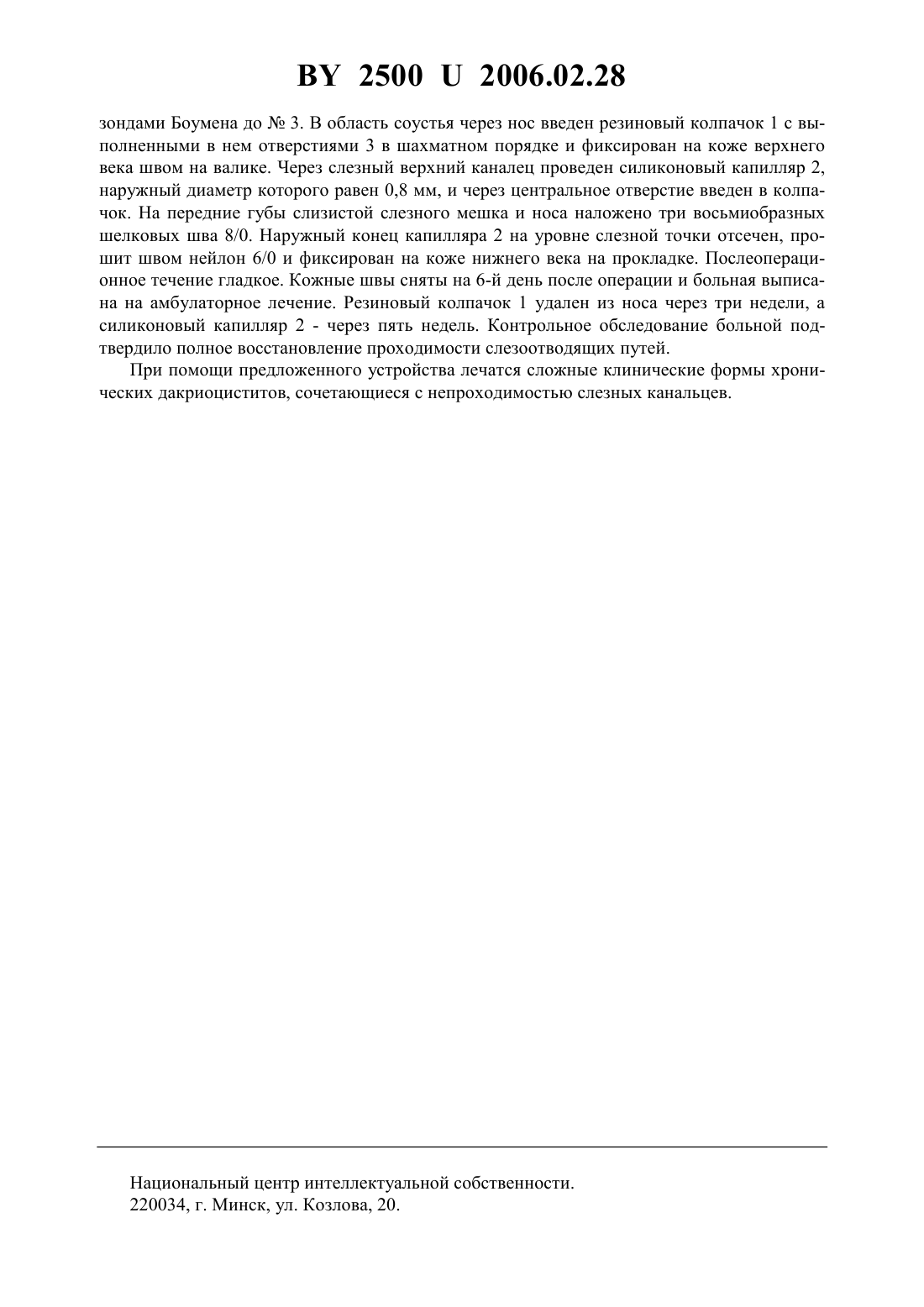 BY 2500 U 2006.02.28

зондами Боумена до № 3. В область соустья через нос введен резиновый колпачок 1 с выполненными в нем отверстиями 3 в шахматном порядке и фиксирован на коже верхнего века швом на валике. Через слезный верхний каналец проведен силиконовый капилляр 2, наружный диаметр которого равен 0,8 мм, и через центральное отверстие введен в колпачок. На передние губы слизистой слезного мешка и носа наложено три восьмиобразных шелковых шва 8/0. Наружный конец капилляра 2 на уровне слезной точки отсечен, прошит швом нейлон 6/0 и фиксирован на коже нижнего века на прокладке. Послеоперационное течение гладкое. Кожные швы сняты на 6-й день после операции и больная выписана на амбулаторное лечение. Резиновый колпачок 1 удален из носа через три недели, а силиконовый капилляр 2 - через пять недель. Контрольное обследование больной подтвердило полное восстановление проходимости слезоотводящих путей.

При помощи предложенного устройства лечатся сложные клинические формы хронических дакриоциститов, сочетающиеся с непроходимостью слезных канальцев.

Национальный центр интеллектуальной собственности.
220034, г. Минск, ул. Козлова, 20.